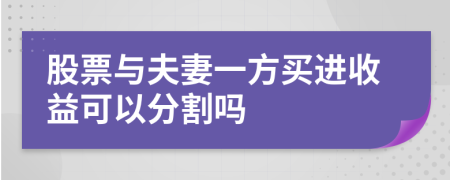 股票与夫妻一方买进收益可以分割吗